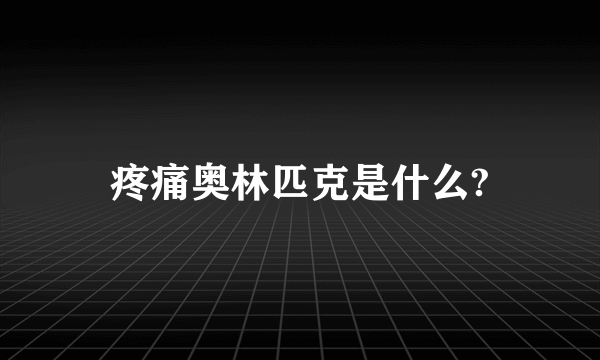 疼痛奥林匹克是什么?